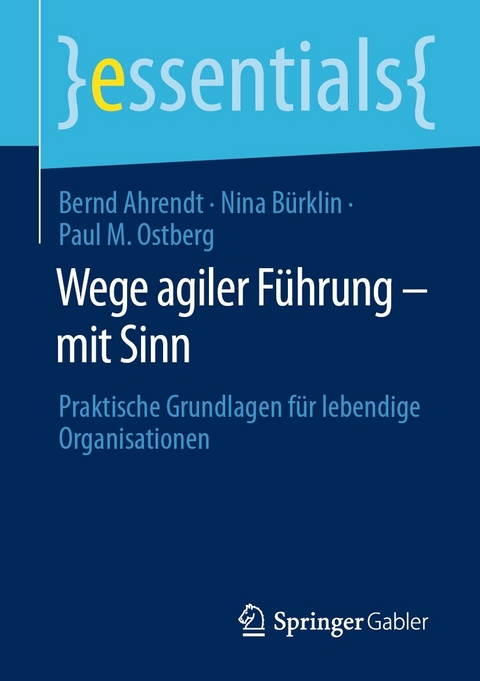 }essentials{

Bernd Ahrendt · Nina Bürklin · Paul M. Ostberg

Wege agiler Führung – mit Sinn

Praktische Grundlagen für lebendige Organisationen

Springer Gabler